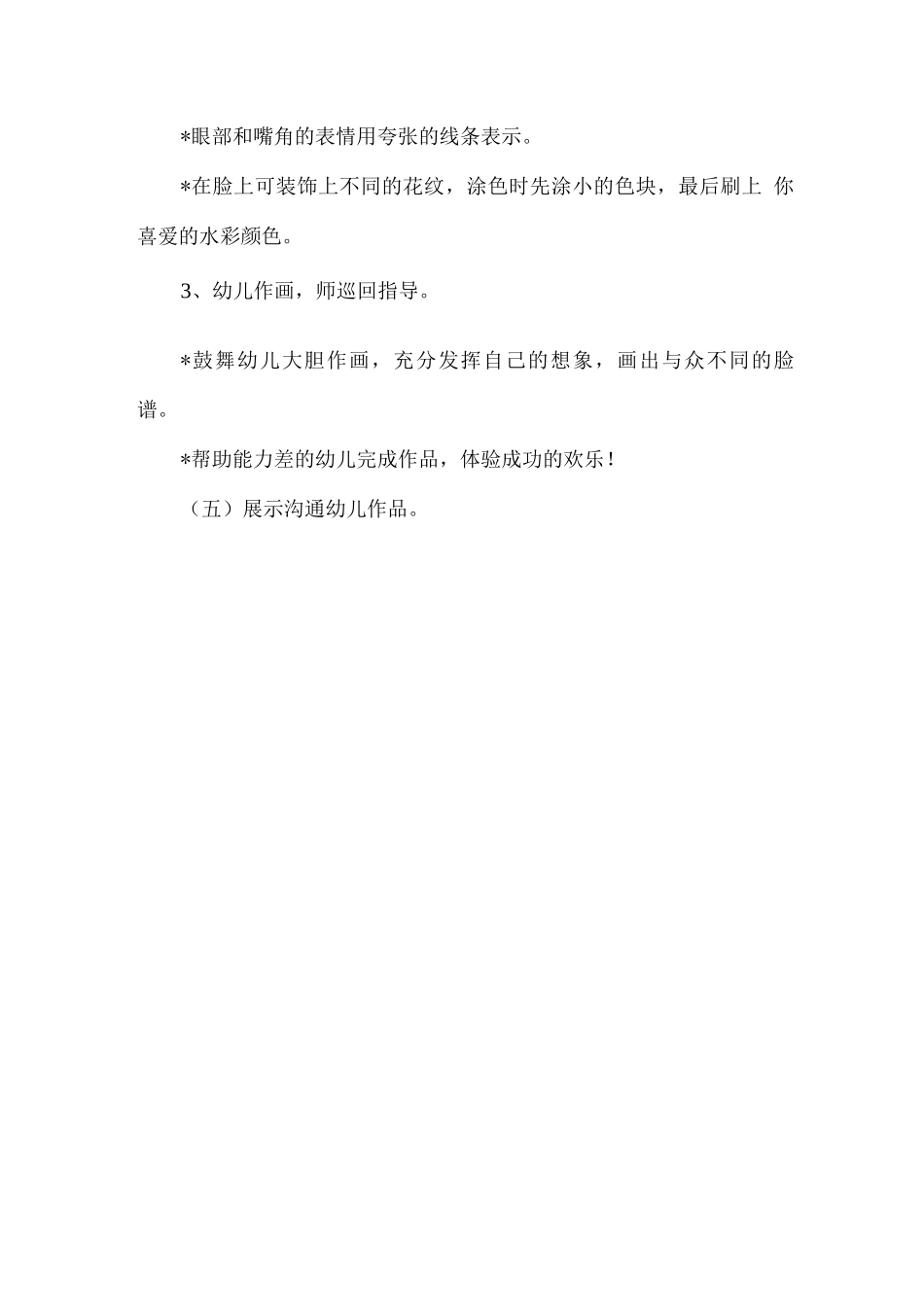 *眼部和嘴角的表情用夸张的线条表示。

*在脸上可装饰上不同的花纹，涂色时先涂小的色块，最后刷上 你喜爱的水彩颜色。

3、幼儿作画，师巡回指导。

*鼓舞幼儿大胆作画，充分发挥自己的想象，画出与众不同的脸谱。

*帮助能力差的幼儿完成作品，体验成功的欢乐！

（五）展示沟通幼儿作品。